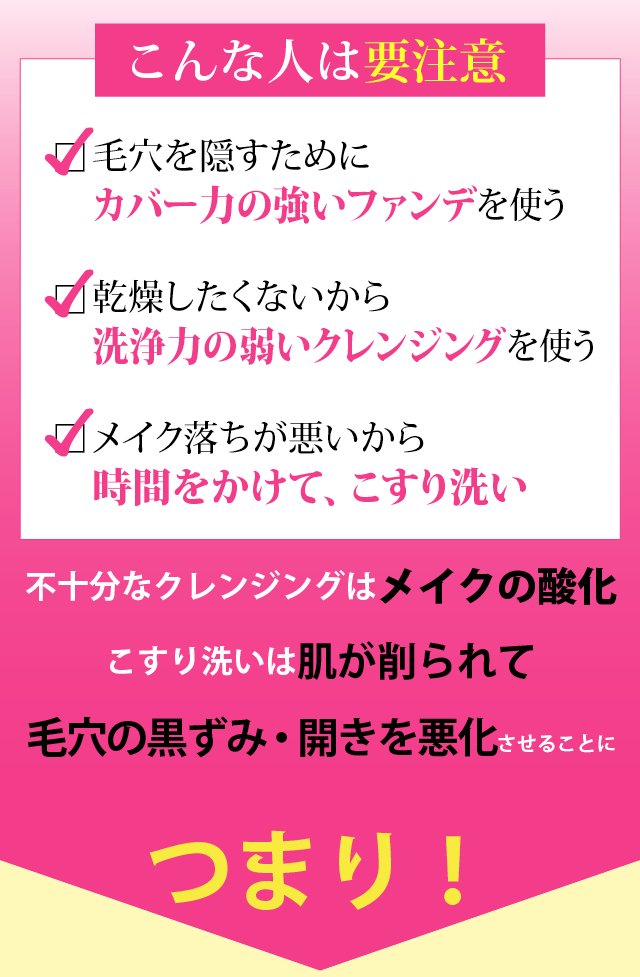 こんな人は要注意

毛穴を隠すために
カバー力の強いファンデを使う

乾燥したくないから
洗浄力の弱いクレンジングを使う

メイク落ちが悪いから
時間をかけて、こすり洗い

不十分なクレンジングはメイクの酸化

こすり洗いは肌が削られて

毛穴の黒ずみ・開きを悪化させることに

つまり！